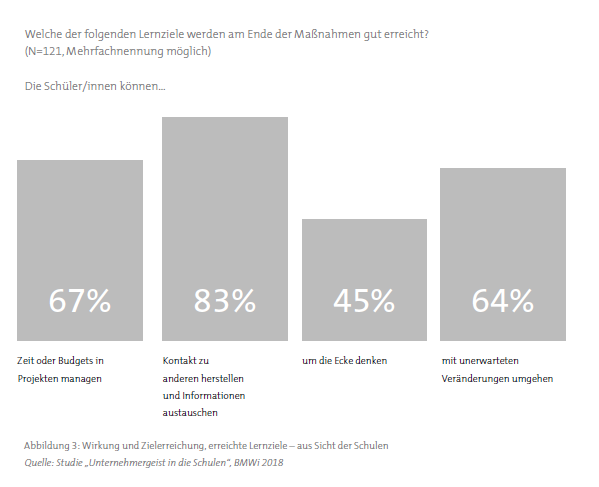 Welche der folgenden Lernziele werden am Ende der Maßnahmen gut erreicht?
(N=121, Mehrfachnennung möglich)

Die Schüler/innen können...

67%

83%

45%

64%

Zeit oder Budgets in Projekten managen

Kontakt zu anderen herstellen und Informationen austauschen

um die Ecke denken

mit unerwarteten Veränderungen umgehen

Abbildung 3: Wirkung und Zielerreichung, erreichte Lernziele – aus Sicht der Schulen
Quelle: Studie „Unternehmergeist in die Schulen", BMWi 2018